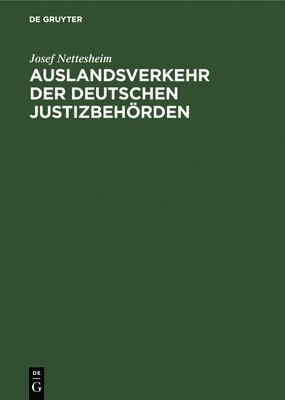 DE GRUYTER

Josef Nettesheim

AUSLANDSVERKEHR DER DEUTSCHEN JUSTIZBEHÖRDEN

DE
G